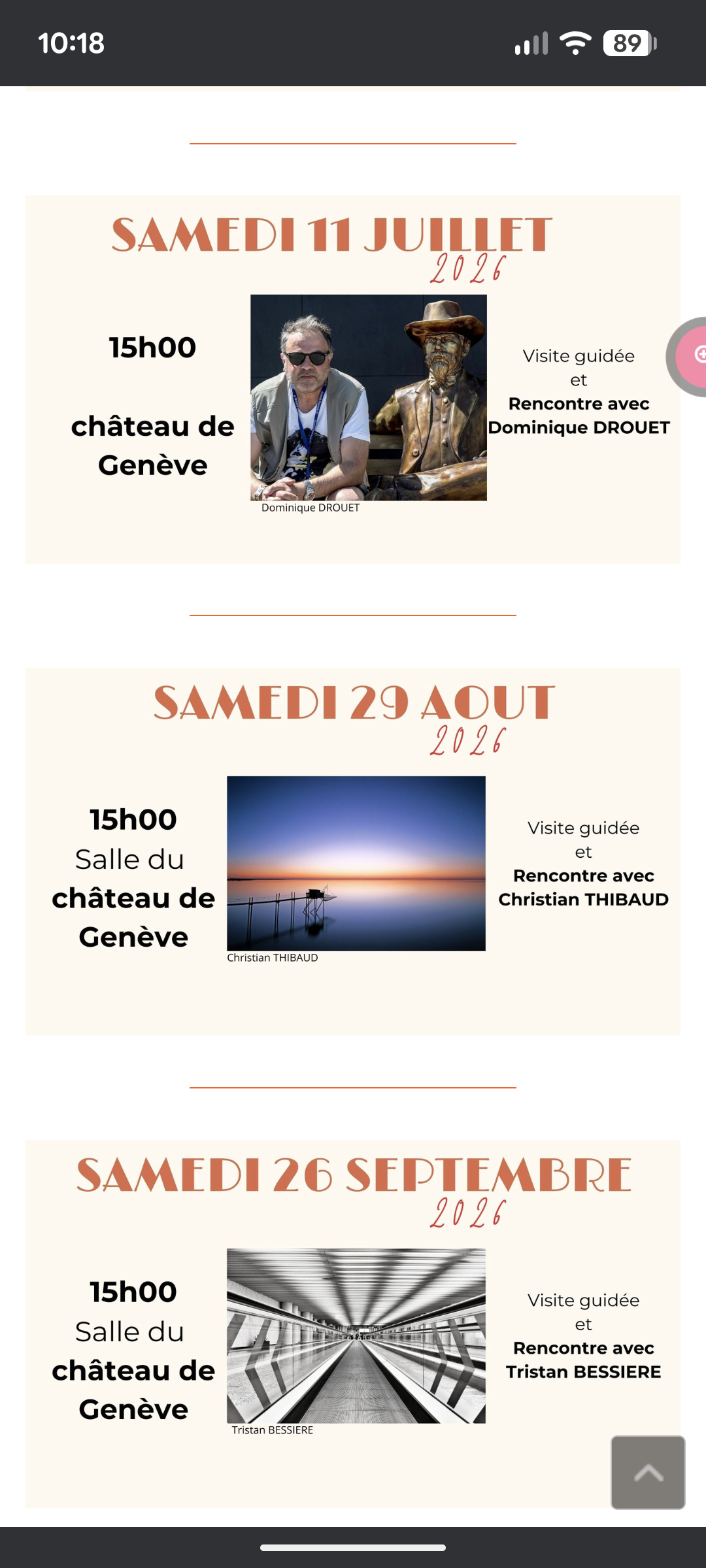 10:18

89

SAMEDI 11 JUILLET
2026

15h00

château de Genève

Dominique DROUET

Visite guidée
et
Rencontre avec Dominique DROUET

SAMEDI 29 AOUT
2026

15h00
Salle du château de Genève

Christian THIBAUD

Visite guidée
et
Rencontre avec Christian THIBAUD

SAMEDI 26 SEPTEMBRE
2026

15h00
Salle du château de Genève

Tristan BESSIERE

Visite guidée
et
Rencontre avec Tristan BESSIERE